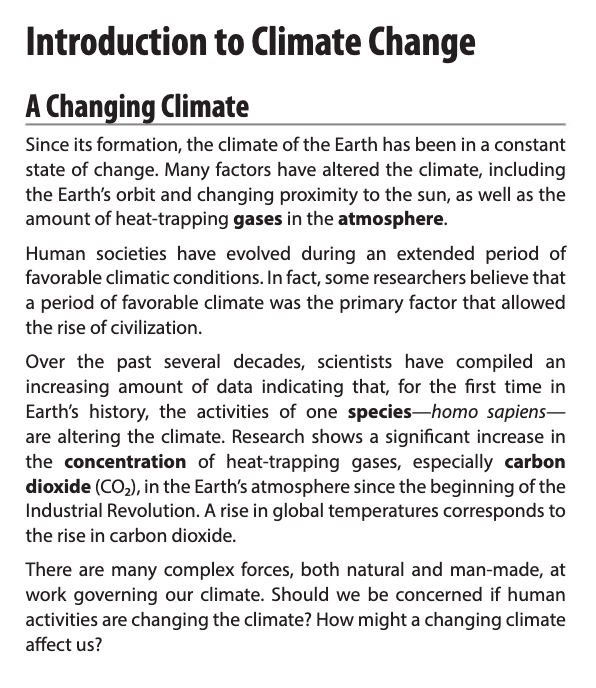 Introduction to Climate Change

A Changing Climate

Since its formation, the climate of the Earth has been in a constant state of change. Many factors have altered the climate, including the Earth's orbit and changing proximity to the sun, as well as the amount of heat-trapping gases in the atmosphere.

Human societies have evolved during an extended period of favorable climatic conditions. In fact, some researchers believe that a period of favorable climate was the primary factor that allowed the rise of civilization.

Over the past several decades, scientists have compiled an increasing amount of data indicating that, for the first time in Earth's history, the activities of one species—homo sapiens—are altering the climate. Research shows a significant increase in the concentration of heat-trapping gases, especially carbon dioxide ($CO_2$), in the Earth's atmosphere since the beginning of the Industrial Revolution. A rise in global temperatures corresponds to the rise in carbon dioxide.

There are many complex forces, both natural and man-made, at work governing our climate. Should we be concerned if human activities are changing the climate? How might a changing climate affect us?